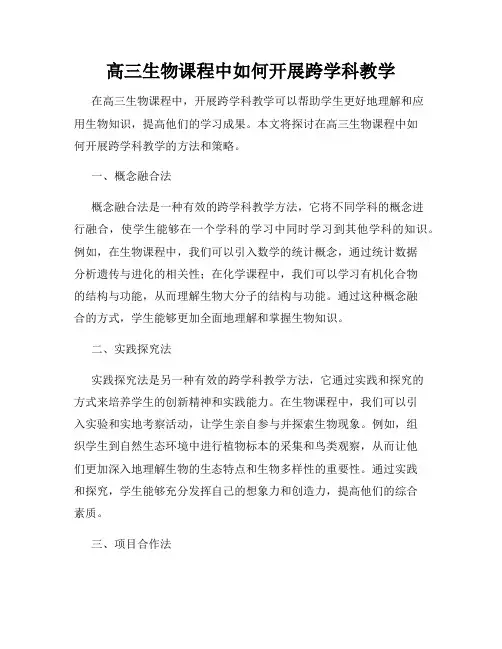 高三生物课程中如何开展跨学科教学

在高三生物课程中，开展跨学科教学可以帮助学生更好地理解和应用生物知识，提高他们的学习成果。本文将探讨在高三生物课程中如何开展跨学科教学的方法和策略。

一、概念融合法

概念融合法是一种有效的跨学科教学方法，它将不同学科的概念进行融合，使学生能够在一个学科的学习中同时学习到其他学科的知识。例如，在生物课程中，我们可以引入数学的统计概念，通过统计数据分析遗传与进化的相关性；在化学课程中，我们可以学习有机化合物的结构与功能，从而理解生物大分子的结构与功能。通过这种概念融合的方式，学生能够更加全面地理解和掌握生物知识。

二、实践探究法

实践探究法是另一种有效的跨学科教学方法，它通过实践和探究的方式来培养学生的创新精神和实践能力。在生物课程中，我们可以引入实验和实地考察活动，让学生亲自参与并探索生物现象。例如，组织学生到自然生态环境中进行植物标本的采集和鸟类观察，从而让他们更加深入地理解生物的生态特点和生物多样性的重要性。通过实践和探究，学生能够充分发挥自己的想象力和创造力，提高他们的综合素质。

三、项目合作法